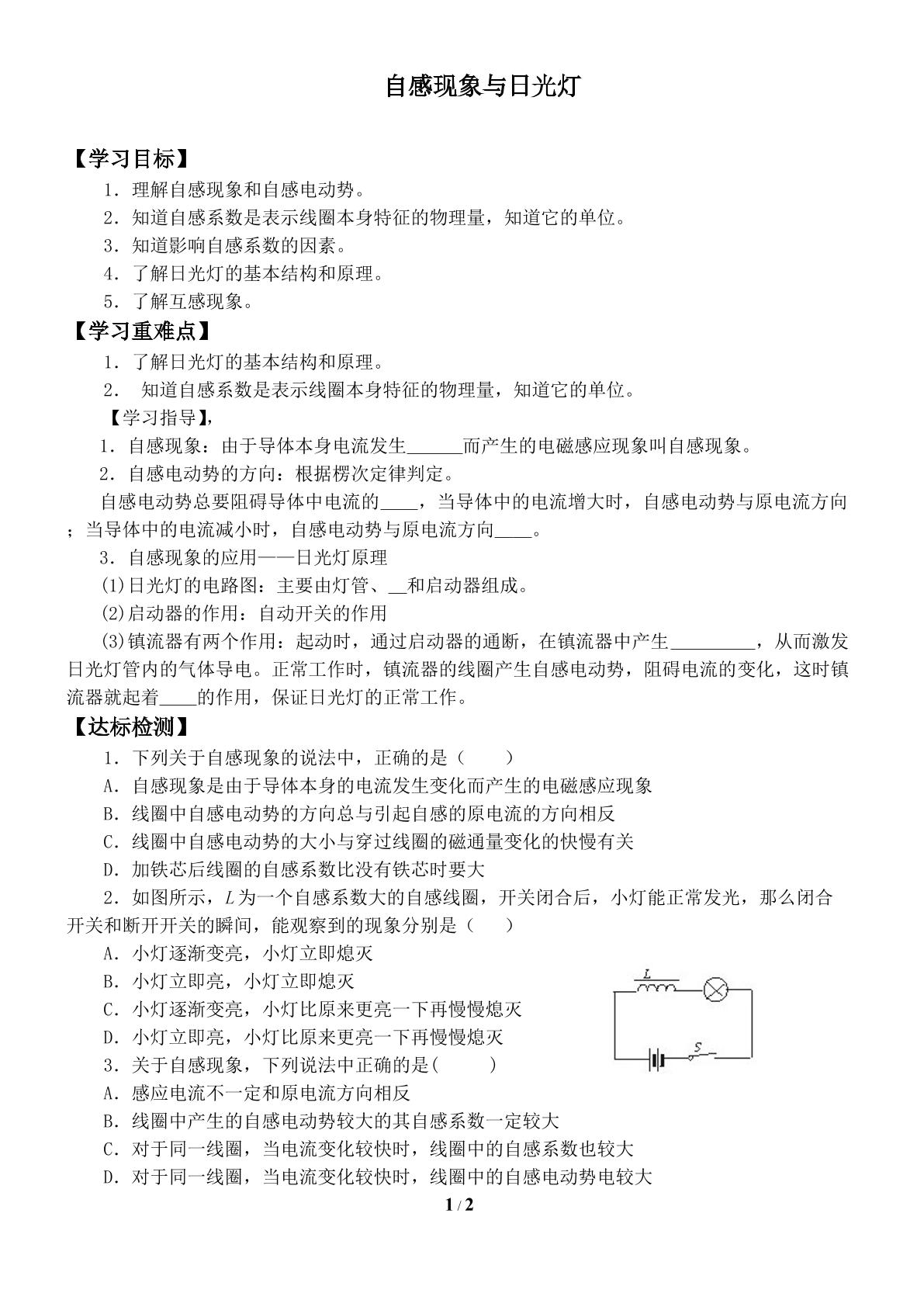 自感现象与日光灯

【学习目标】

1．理解自感现象和自感电动势。

2．知道自感系数是表示线圈本身特征的物理量，知道它的单位。

3．知道影响自感系数的因素。

4．了解日光灯的基本结构和原理。

5．了解互感现象。

【学习重难点】

1．了解日光灯的基本结构和原理。

2．知道自感系数是表示线圈本身特征的物理量，知道它的单位。

【学习指导】，

1．自感现象：由于导体本身电流发生____而产生的电磁感应现象叫自感现象。

2．自感电动势的方向：根据楞次定律判定。

自感电动势总要阻碍导体中电流的____，当导体中的电流增大时，自感电动势与原电流方向；当导体中的电流减小时，自感电动势与原电流方向____。

3．自感现象的应用——日光灯原理

(1)日光灯的电路图：主要由灯管、____和启动器组成。

(2)启动器的作用：自动开关的作用

(3)镇流器有两个作用：起动时，通过启动器的通断，在镇流器中产生____，从而激发日光灯管内的气体导电。正常工作时，镇流器的线圈产生自感电动势，阻碍电流的变化，这时镇流器就起着____的作用，保证日光灯的正常工作。

【达标检测】

1．下列关于自感现象的说法中，正确的是（　　）

A．自感现象是由于导体本身的电流发生变化而产生的电磁感应现象

B．线圈中自感电动势的方向总与引起自感的原电流的方向相反

C．线圈中自感电动势的大小与穿过线圈的磁通量变化的快慢有关

D．加铁芯后线圈的自感系数比没有铁芯时要大

2．如图所示，L为一个自感系数大的自感线圈，开关闭合后，小灯能正常发光，那么闭合开关和断开开关的瞬间，能观察到的现象分别是（　　）

A．小灯逐渐变亮，小灯立即熄灭

B．小灯立即亮，小灯立即熄灭

C．小灯逐渐变亮，小灯比原来更亮一下再慢慢熄灭

D．小灯立即亮，小灯比原来更亮一下再慢慢熄灭

L
S

3．关于自感现象，下列说法中正确的是(　　)

A．感应电流不一定和原电流方向相反

B．线圈中产生的自感电动势较大的其自感系数一定较大

C．对于同一线圈，当电流变化较快时，线圈中的自感系数也较大

D．对于同一线圈，当电流变化较快时，线圈中的自感电动势电较大

1 / 2